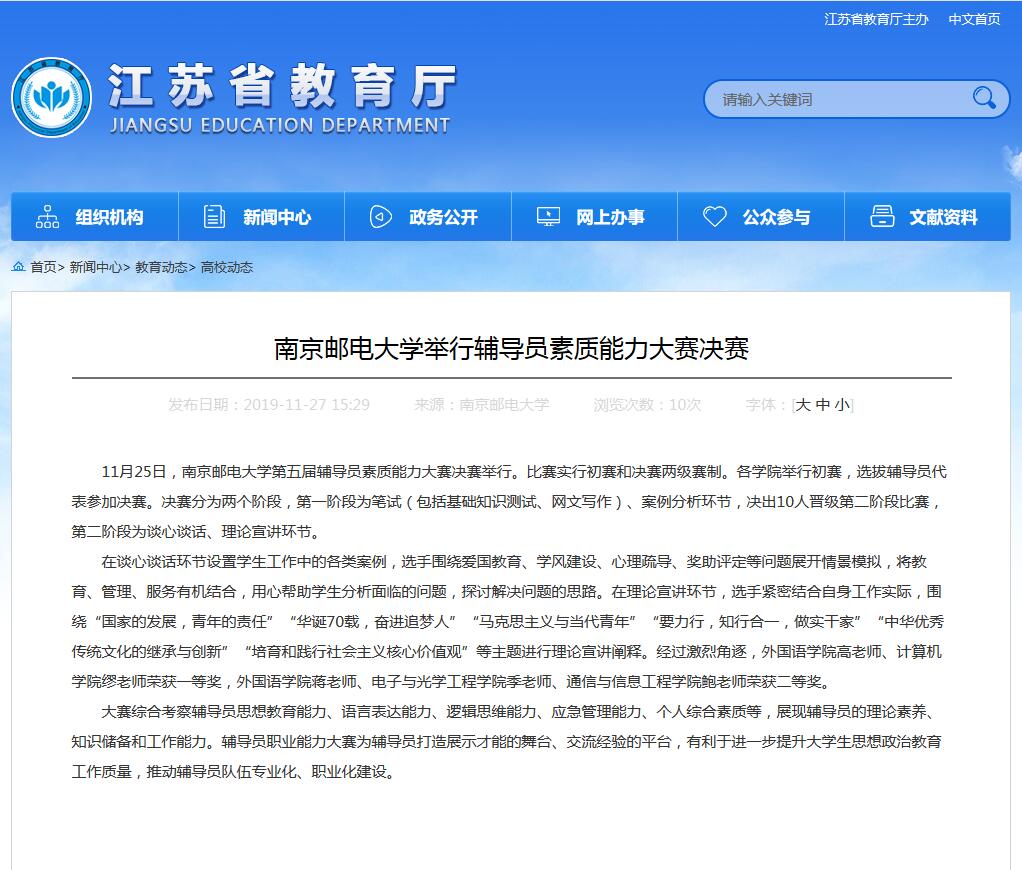 江苏省教育厅主办　中文首页

江苏省教育厅
JIANGSU EDUCATION DEPARTMENT

请输入关键词

组织机构　新闻中心　政务公开　网上办事　公众参与　文献资料

首页> 新闻中心> 教育动态> 高校动态

南京邮电大学举行辅导员素质能力大赛决赛

发布日期：2019-11-27 15:29　来源：南京邮电大学　浏览次数：10次　字体：[大 中 小]

11月25日，南京邮电大学第五届辅导员素质能力大赛决赛举行。比赛实行初赛和决赛两级赛制。各学院举行初赛，选拔辅导员代表参加决赛。决赛分为两个阶段，第一阶段为笔试（包括基础知识测试、网文写作）、案例分析环节，决出10人晋级第二阶段比赛，第二阶段为谈心谈话、理论宣讲环节。

在谈心谈话环节设置学生工作中的各类案例，选手围绕爱国教育、学风建设、心理疏导、奖助评定等问题展开情景模拟，将教育、管理、服务有机结合，用心帮助学生分析面临的问题，探讨解决问题的思路。在理论宣讲环节，选手紧密结合自身工作实际，围绕“国家的发展，青年的责任”“华诞70载，奋进追梦人”“马克思主义与当代青年”“要力行，知行合一，做实干家”“中华优秀传统文化的继承与创新”“培育和践行社会主义核心价值观”等主题进行理论宣讲阐释。经过激烈角逐，外国语学院高老师、计算机学院缪老师荣获一等奖，外国语学院蒋老师、电子与光学工程学院季老师、通信与信息工程学院鲍老师荣获二等奖。

大赛综合考察辅导员思想教育能力、语言表达能力、逻辑思维能力、应急管理能力、个人综合素质等，展现辅导员的理论素养、知识储备和工作能力。辅导员职业能力大赛为辅导员打造展示才能的舞台、交流经验的平台，有利于进一步提升大学生思想政治教育工作质量，推动辅导员队伍专业化、职业化建设。